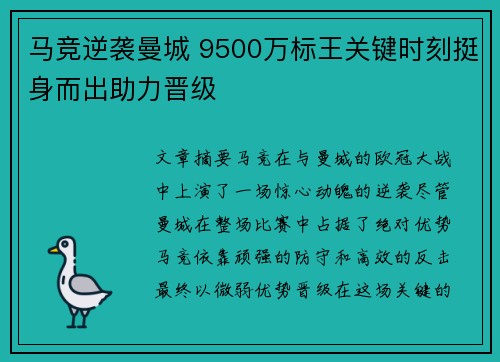 马竞逆袭曼城 9500万标王关键时刻挺身而出助力晋级

文章摘要马竞在与曼城的欧冠大战中上演了一场惊心动魄的逆袭尽管曼城在整场比赛中占据了绝对优势马竞依靠顽强的防守和高效的反击最终以微弱优势晋级在这场关键的